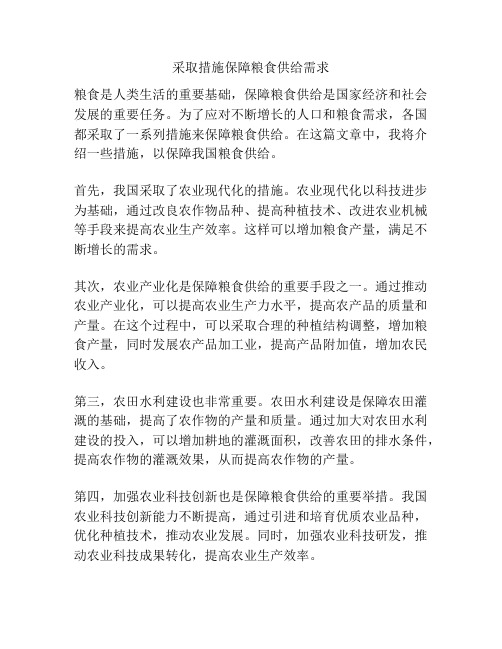 采取措施保障粮食供给需求

粮食是人类生活的重要基础，保障粮食供给是国家经济和社会发展的重要任务。为了应对不断增长的人口和粮食需求，各国都采取了一系列措施来保障粮食供给。在这篇文章中，我将介绍一些措施，以保障我国粮食供给。

首先，我国采取了农业现代化的措施。农业现代化以科技进步为基础，通过改良农作物品种、提高种植技术、改进农业机械等手段来提高农业生产效率。这样可以增加粮食产量，满足不断增长的需求。

其次，农业产业化是保障粮食供给的重要手段之一。通过推动农业产业化，可以提高农业生产力水平，提高农产品的质量和产量。在这个过程中，可以采取合理的种植结构调整，增加粮食产量，同时发展农产品加工业，提高产品附加值，增加农民收入。

第三，农田水利建设也非常重要。农田水利建设是保障农田灌溉的基础，提高了农作物的产量和质量。通过加大对农田水利建设的投入，可以增加耕地的灌溉面积，改善农田的排水条件，提高农作物的灌溉效果，从而提高农作物的产量。

第四，加强农业科技创新也是保障粮食供给的重要举措。我国农业科技创新能力不断提高，通过引进和培育优质农业品种，优化种植技术，推动农业发展。同时，加强农业科技研发，推动农业科技成果转化，提高农业生产效率。